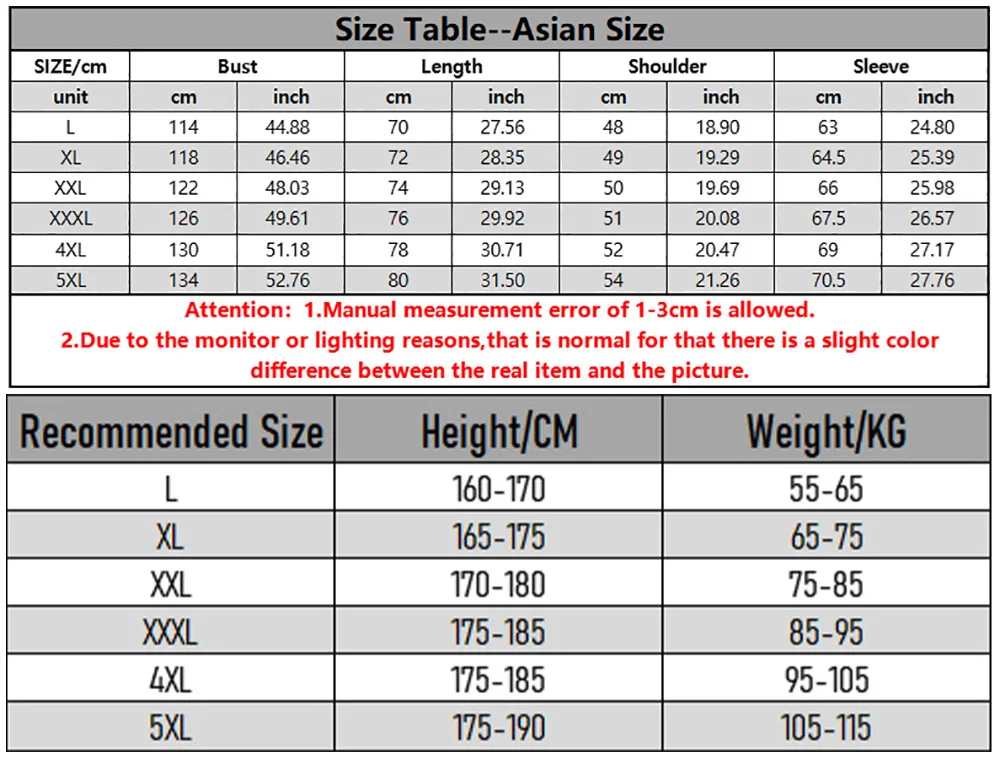 Size Table--Asian Size

| SIZE/cm | Bust | | Length | | Shoulder | | Sleeve | |
|---|---|---|---|---|---|---|---|---|
| unit | cm | inch | cm | inch | cm | inch | cm | inch |
| L | 114 | 44.88 | 70 | 27.56 | 48 | 18.90 | 63 | 24.80 |
| XL | 118 | 46.46 | 72 | 28.35 | 49 | 19.29 | 64.5 | 25.39 |
| XXL | 122 | 48.03 | 74 | 29.13 | 50 | 19.69 | 66 | 25.98 |
| XXXL | 126 | 49.61 | 76 | 29.92 | 51 | 20.08 | 67.5 | 26.57 |
| 4XL | 130 | 51.18 | 78 | 30.71 | 52 | 20.47 | 69 | 27.17 |
| 5XL | 134 | 52.76 | 80 | 31.50 | 54 | 21.26 | 70.5 | 27.76 |

Attention: 1.Manual measurement error of 1-3cm is allowed.
2.Due to the monitor or lighting reasons,that is normal for that there is a slight color difference between the real item and the picture.

| Recommended Size | Height/CM | Weight/KG |
|---|---|---|
| L | 160-170 | 55-65 |
| XL | 165-175 | 65-75 |
| XXL | 170-180 | 75-85 |
| XXXL | 175-185 | 85-95 |
| 4XL | 175-185 | 95-105 |
| 5XL | 175-190 | 105-115 |